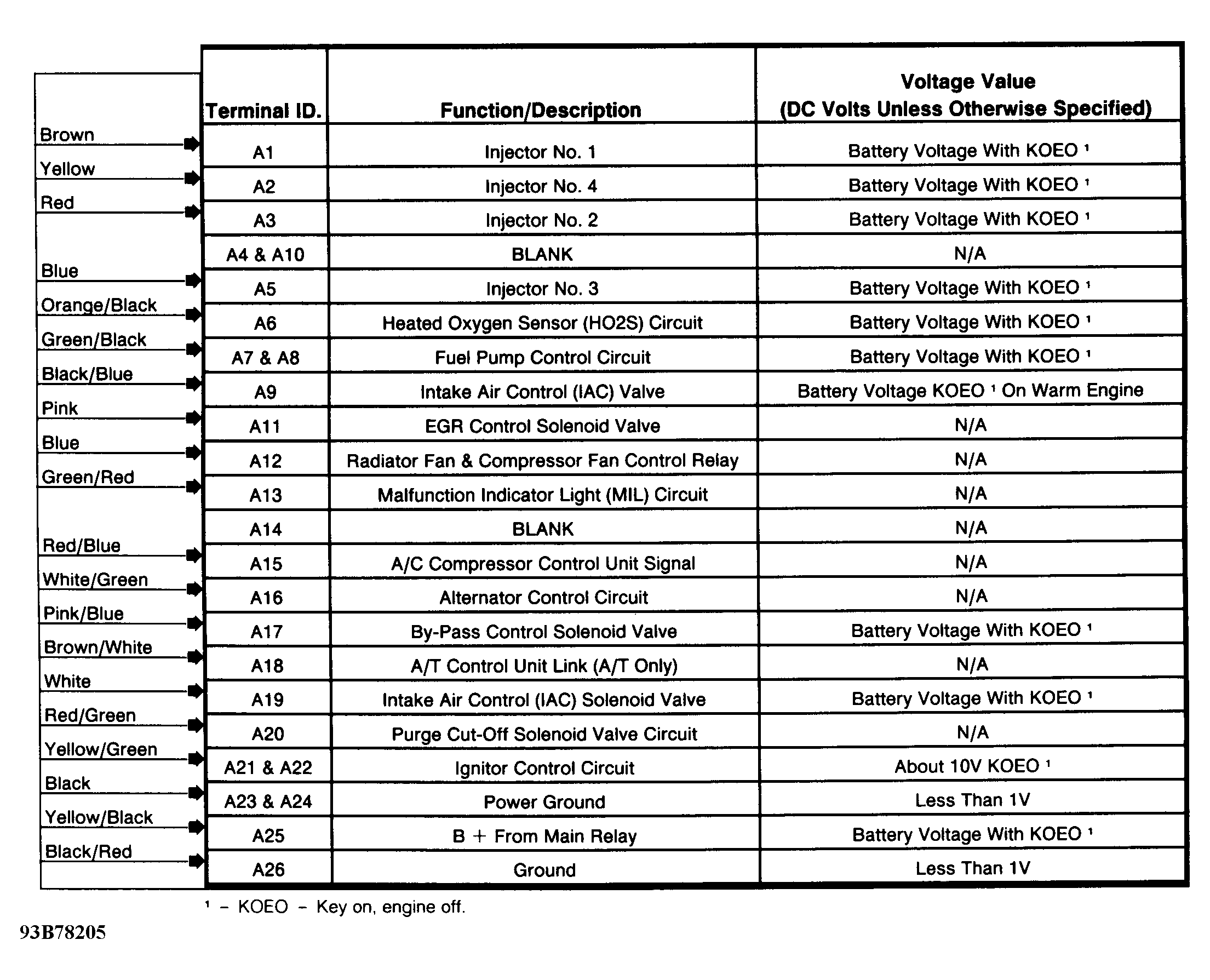 | | Terminal ID. | Function/Description | Voltage Value (DC Volts Unless Otherwise Specified) |
|---|---|---|---|
| Brown | A1 | Injector No. 1 | Battery Voltage With KOEO $^1$ |
| Yellow | A2 | Injector No. 4 | Battery Voltage With KOEO $^1$ |
| Red | A3 | Injector No. 2 | Battery Voltage With KOEO $^1$ |
| | A4 & A10 | BLANK | N/A |
| Blue | A5 | Injector No. 3 | Battery Voltage With KOEO $^1$ |
| Orange/Black | A6 | Heated Oxygen Sensor (HO2S) Circuit | Battery Voltage With KOEO $^1$ |
| Green/Black | A7 & A8 | Fuel Pump Control Circuit | Battery Voltage With KOEO $^1$ |
| Black/Blue | A9 | Intake Air Control (IAC) Valve | Battery Voltage KOEO $^1$ On Warm Engine |
| Pink | A11 | EGR Control Solenoid Valve | N/A |
| Blue | A12 | Radiator Fan & Compressor Fan Control Relay | N/A |
| Green/Red | A13 | Malfunction Indicator Light (MIL) Circuit | N/A |
| | A14 | BLANK | N/A |
| Red/Blue | A15 | A/C Compressor Control Unit Signal | N/A |
| White/Green | A16 | Alternator Control Circuit | N/A |
| Pink/Blue | A17 | By-Pass Control Solenoid Valve | Battery Voltage With KOEO $^1$ |
| Brown/White | A18 | A/T Control Unit Link (A/T Only) | N/A |
| White | A19 | Intake Air Control (IAC) Solenoid Valve | Battery Voltage With KOEO $^1$ |
| Red/Green | A20 | Purge Cut-Off Solenoid Valve Circuit | N/A |
| Yellow/Green | A21 & A22 | Ignitor Control Circuit | About 10V KOEO $^1$ |
| Black | A23 & A24 | Power Ground | Less Than 1V |
| Yellow/Black | A25 | B + From Main Relay | Battery Voltage With KOEO $^1$ |
| Black/Red | A26 | Ground | Less Than 1V |

$^1$ – KOEO – Key on, engine off.

93B78205